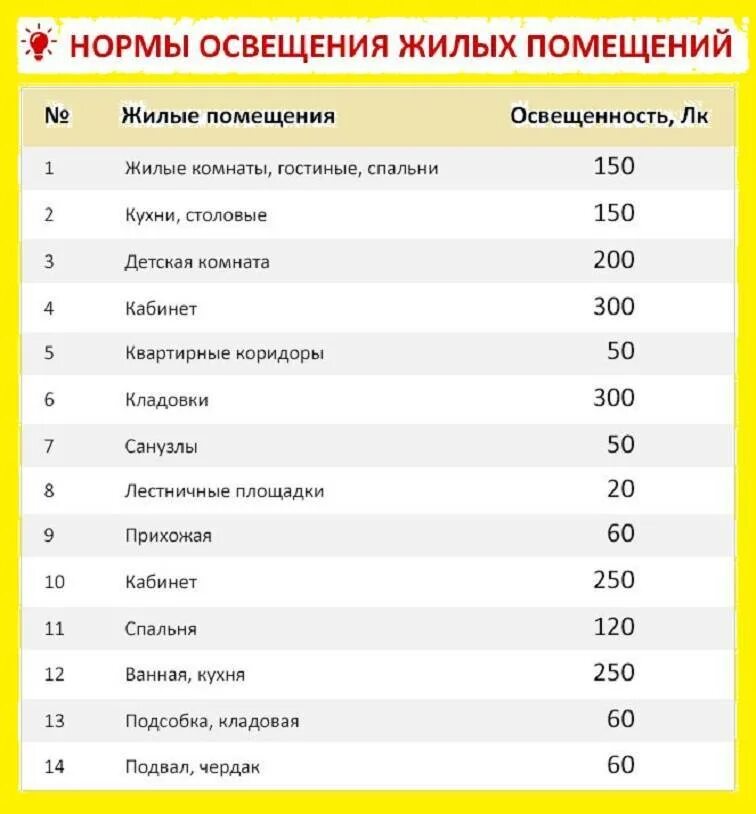 НОРМЫ ОСВЕЩЕНИЯ ЖИЛЫХ ПОМЕЩЕНИЙ

| № | Жилые помещения | Освещенность, Лк |
|---|---|---|
| 1 | Жилые комнаты, гостиные, спальни | 150 |
| 2 | Кухни, столовые | 150 |
| 3 | Детская комната | 200 |
| 4 | Кабинет | 300 |
| 5 | Квартирные коридоры | 50 |
| 6 | Кладовки | 300 |
| 7 | Санузлы | 50 |
| 8 | Лестничные площадки | 20 |
| 9 | Прихожая | 60 |
| 10 | Кабинет | 250 |
| 11 | Спальня | 120 |
| 12 | Ванная, кухня | 250 |
| 13 | Подсобка, кладовая | 60 |
| 14 | Подвал, чердак | 60 |